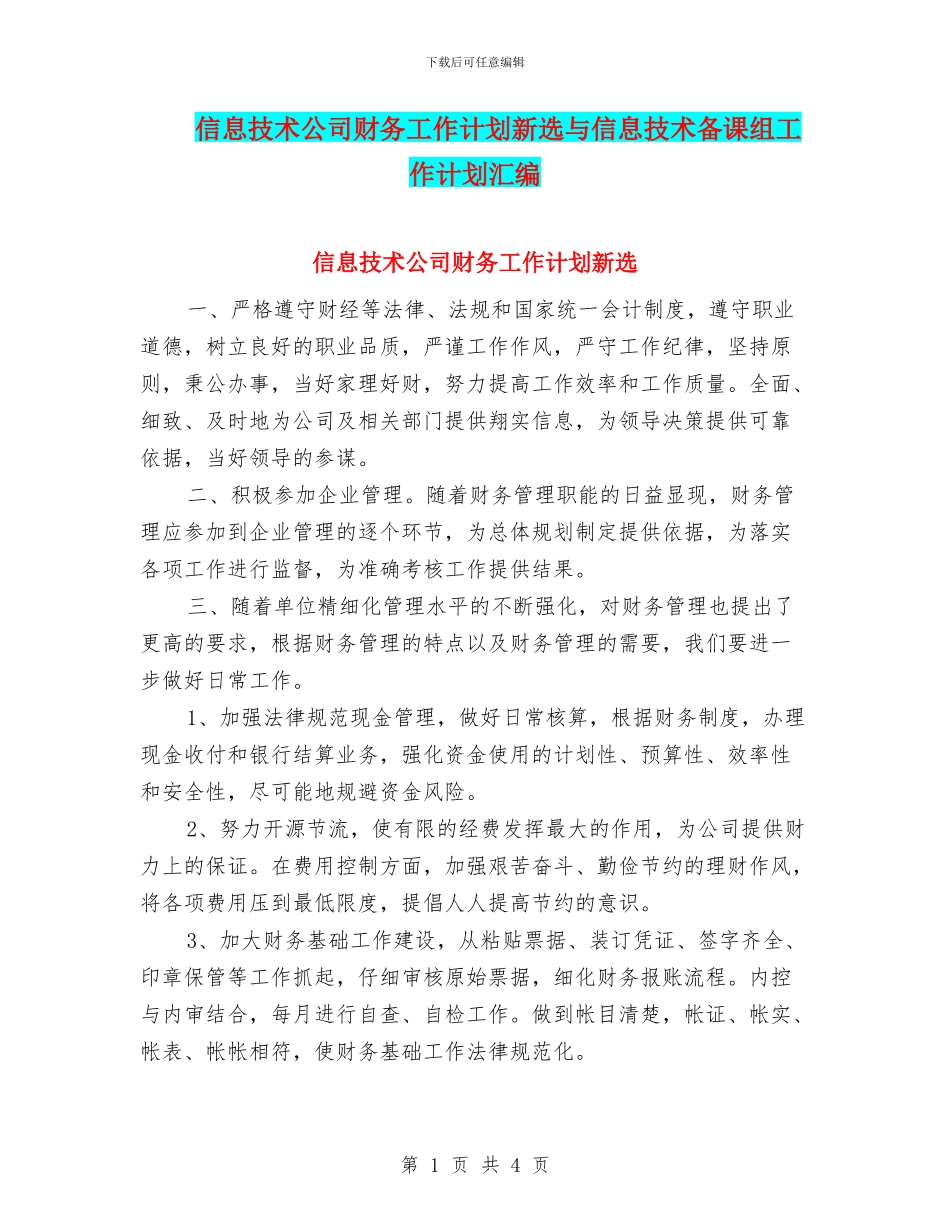 下载后可任意编辑

信息技术公司财务工作计划新选与信息技术备课组工作计划汇编

信息技术公司财务工作计划新选

一、严格遵守财经等法律、法规和国家统一会计制度，遵守职业道德，树立良好的职业品质，严谨工作作风，严守工作纪律，坚持原则，秉公办事，当好家理好财，努力提高工作效率和工作质量。全面、细致、及时地为公司及相关部门提供翔实信息，为领导决策提供可靠依据，当好领导的参谋。

二、积极参加企业管理。随着财务管理职能的日益显现，财务管理应参加到企业管理的逐个环节，为总体规划制定提供依据，为落实各项工作进行监督，为准确考核工作提供结果。

三、随着单位精细化管理水平的不断强化，对财务管理也提出了更高的要求，根据财务管理的特点以及财务管理的需要，我们要进一步做好日常工作。

1、加强法律规范现金管理，做好日常核算，根据财务制度，办理现金收付和银行结算业务，强化资金使用的计划性、预算性、效率性和安全性，尽可能地规避资金风险。

2、努力开源节流，使有限的经费发挥最大的作用，为公司提供财力上的保证。在费用控制方面，加强艰苦奋斗、勤俭节约的理财作风，将各项费用压到最低限度，提倡人人提高节约的意识。

3、加大财务基础工作建设，从粘贴票据、装订凭证、签字齐全、印章保管等工作抓起，仔细审核原始票据，细化财务报账流程。内控与内审结合，每月进行自查、自检工作。做到帐目清楚，帐证、帐实、帐表、帐帐相符，使财务基础工作法律规范化。

第 1 页 共 4 页